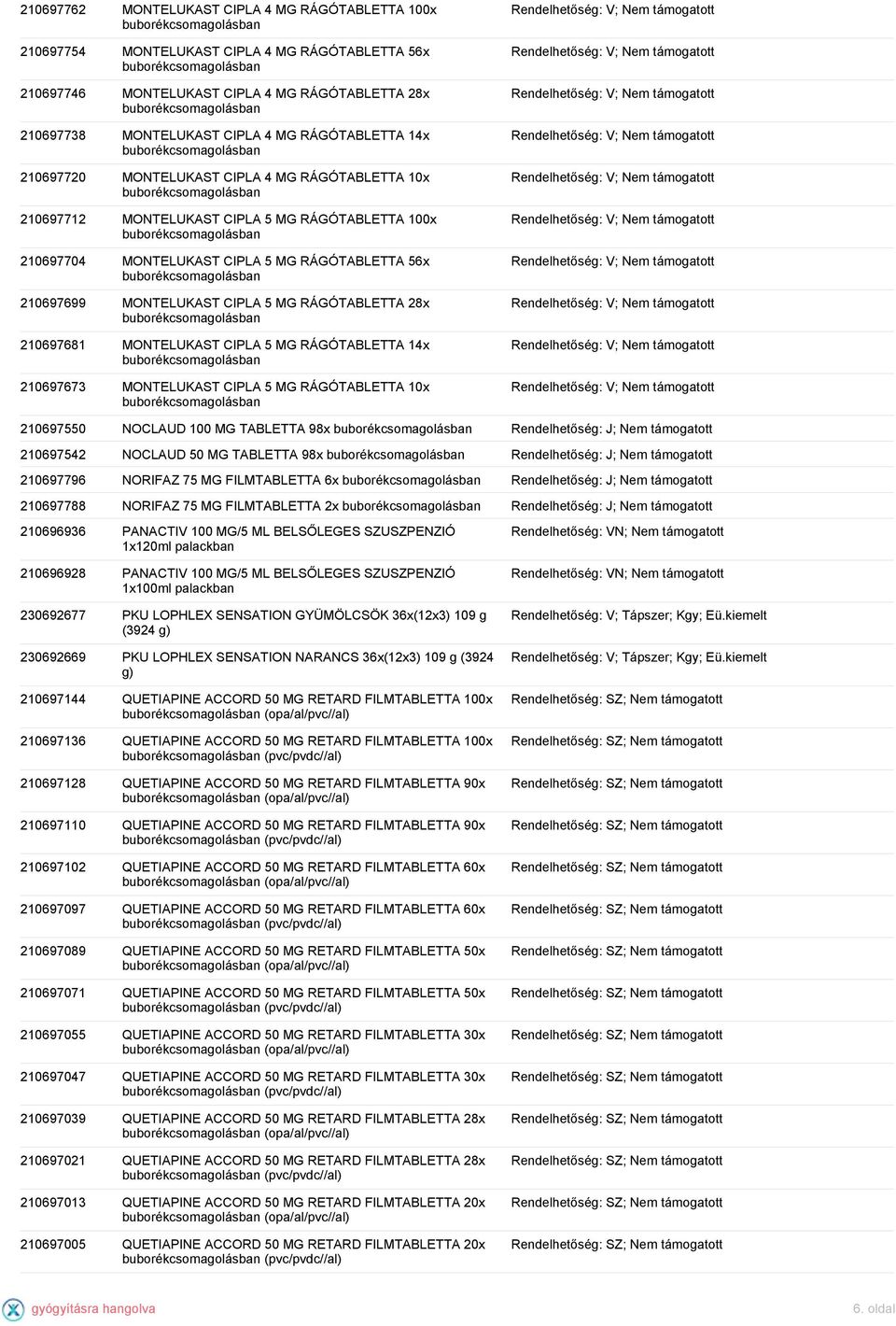 | | | |
|---|---|---|
| 210697762 | MONTELUKAST CIPLA 4 MG RÁGÓTABLETTA 100x buborékcsomagolásban | Rendelhetőség: V; Nem támogatott |
| 210697754 | MONTELUKAST CIPLA 4 MG RÁGÓTABLETTA 56x buborékcsomagolásban | Rendelhetőség: V; Nem támogatott |
| 210697746 | MONTELUKAST CIPLA 4 MG RÁGÓTABLETTA 28x buborékcsomagolásban | Rendelhetőség: V; Nem támogatott |
| 210697738 | MONTELUKAST CIPLA 4 MG RÁGÓTABLETTA 14x buborékcsomagolásban | Rendelhetőség: V; Nem támogatott |
| 210697720 | MONTELUKAST CIPLA 4 MG RÁGÓTABLETTA 10x buborékcsomagolásban | Rendelhetőség: V; Nem támogatott |
| 210697712 | MONTELUKAST CIPLA 5 MG RÁGÓTABLETTA 100x buborékcsomagolásban | Rendelhetőség: V; Nem támogatott |
| 210697704 | MONTELUKAST CIPLA 5 MG RÁGÓTABLETTA 56x buborékcsomagolásban | Rendelhetőség: V; Nem támogatott |
| 210697699 | MONTELUKAST CIPLA 5 MG RÁGÓTABLETTA 28x buborékcsomagolásban | Rendelhetőség: V; Nem támogatott |
| 210697681 | MONTELUKAST CIPLA 5 MG RÁGÓTABLETTA 14x buborékcsomagolásban | Rendelhetőség: V; Nem támogatott |
| 210697673 | MONTELUKAST CIPLA 5 MG RÁGÓTABLETTA 10x buborékcsomagolásban | Rendelhetőség: V; Nem támogatott |
| 210697550 | NOCLAUD 100 MG TABLETTA 98x buborékcsomagolásban | Rendelhetőség: J; Nem támogatott |
| 210697542 | NOCLAUD 50 MG TABLETTA 98x buborékcsomagolásban | Rendelhetőség: J; Nem támogatott |
| 210697796 | NORIFAZ 75 MG FILMTABLETTA 6x buborékcsomagolásban | Rendelhetőség: J; Nem támogatott |
| 210697788 | NORIFAZ 75 MG FILMTABLETTA 2x buborékcsomagolásban | Rendelhetőség: J; Nem támogatott |
| 210696936 | PANACTIV 100 MG/5 ML BELSŐLEGES SZUSZPENZIÓ 1x120ml palackban | Rendelhetőség: VN; Nem támogatott |
| 210696928 | PANACTIV 100 MG/5 ML BELSŐLEGES SZUSZPENZIÓ 1x100ml palackban | Rendelhetőség: VN; Nem támogatott |
| 230692677 | PKU LOPHLEX SENSATION GYÜMÖLCSÖK 36x(12x3) 109 g (3924 g) | Rendelhetőség: V; Tápszer; Kgy; Eü.kiemelt |
| 230692669 | PKU LOPHLEX SENSATION NARANCS 36x(12x3) 109 g (3924 g) | Rendelhetőség: V; Tápszer; Kgy; Eü.kiemelt |
| 210697144 | QUETIAPINE ACCORD 50 MG RETARD FILMTABLETTA 100x buborékcsomagolásban (opa/al/pvc//al) | Rendelhetőség: SZ; Nem támogatott |
| 210697136 | QUETIAPINE ACCORD 50 MG RETARD FILMTABLETTA 100x buborékcsomagolásban (pvc/pvdc//al) | Rendelhetőség: SZ; Nem támogatott |
| 210697128 | QUETIAPINE ACCORD 50 MG RETARD FILMTABLETTA 90x buborékcsomagolásban (opa/al/pvc//al) | Rendelhetőség: SZ; Nem támogatott |
| 210697110 | QUETIAPINE ACCORD 50 MG RETARD FILMTABLETTA 90x buborékcsomagolásban (pvc/pvdc//al) | Rendelhetőség: SZ; Nem támogatott |
| 210697102 | QUETIAPINE ACCORD 50 MG RETARD FILMTABLETTA 60x buborékcsomagolásban (opa/al/pvc//al) | Rendelhetőség: SZ; Nem támogatott |
| 210697097 | QUETIAPINE ACCORD 50 MG RETARD FILMTABLETTA 60x buborékcsomagolásban (pvc/pvdc//al) | Rendelhetőség: SZ; Nem támogatott |
| 210697089 | QUETIAPINE ACCORD 50 MG RETARD FILMTABLETTA 50x buborékcsomagolásban (opa/al/pvc//al) | Rendelhetőség: SZ; Nem támogatott |
| 210697071 | QUETIAPINE ACCORD 50 MG RETARD FILMTABLETTA 50x buborékcsomagolásban (pvc/pvdc//al) | Rendelhetőség: SZ; Nem támogatott |
| 210697055 | QUETIAPINE ACCORD 50 MG RETARD FILMTABLETTA 30x buborékcsomagolásban (opa/al/pvc//al) | Rendelhetőség: SZ; Nem támogatott |
| 210697047 | QUETIAPINE ACCORD 50 MG RETARD FILMTABLETTA 30x buborékcsomagolásban (pvc/pvdc//al) | Rendelhetőség: SZ; Nem támogatott |
| 210697039 | QUETIAPINE ACCORD 50 MG RETARD FILMTABLETTA 28x buborékcsomagolásban (opa/al/pvc//al) | Rendelhetőség: SZ; Nem támogatott |
| 210697021 | QUETIAPINE ACCORD 50 MG RETARD FILMTABLETTA 28x buborékcsomagolásban (pvc/pvdc//al) | Rendelhetőség: SZ; Nem támogatott |
| 210697013 | QUETIAPINE ACCORD 50 MG RETARD FILMTABLETTA 20x buborékcsomagolásban (opa/al/pvc//al) | Rendelhetőség: SZ; Nem támogatott |
| 210697005 | QUETIAPINE ACCORD 50 MG RETARD FILMTABLETTA 20x buborékcsomagolásban (pvc/pvdc//al) | Rendelhetőség: SZ; Nem támogatott |

gyógyításra hangolva

6. oldal